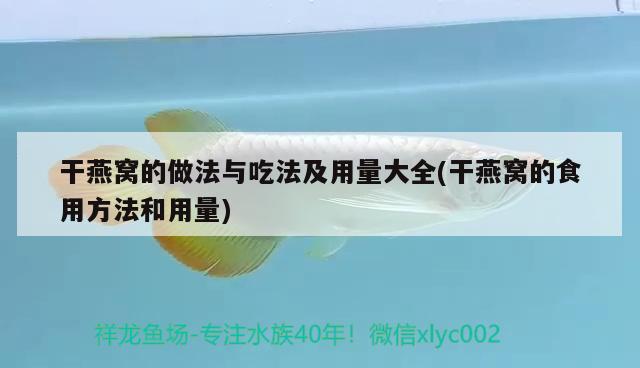 干燕窝的做法与吃法及用量大全(干燕窝的食用方法和用量)

祥龙鱼场-专注水族40年！微信xlyc002